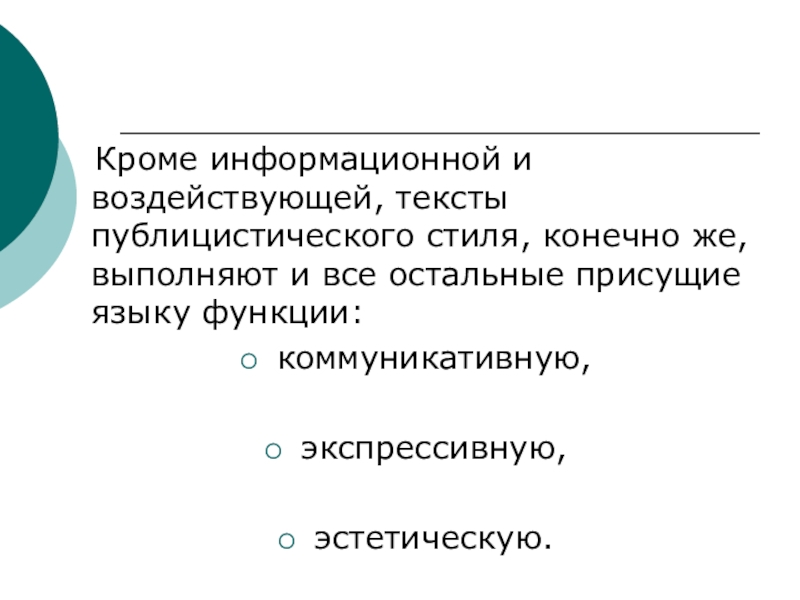 Кроме информационной и воздействующей, тексты публицистического стиля, конечно же, выполняют и все остальные присущие языку функции:

• коммуникативную,

• экспрессивную,

• эстетическую.